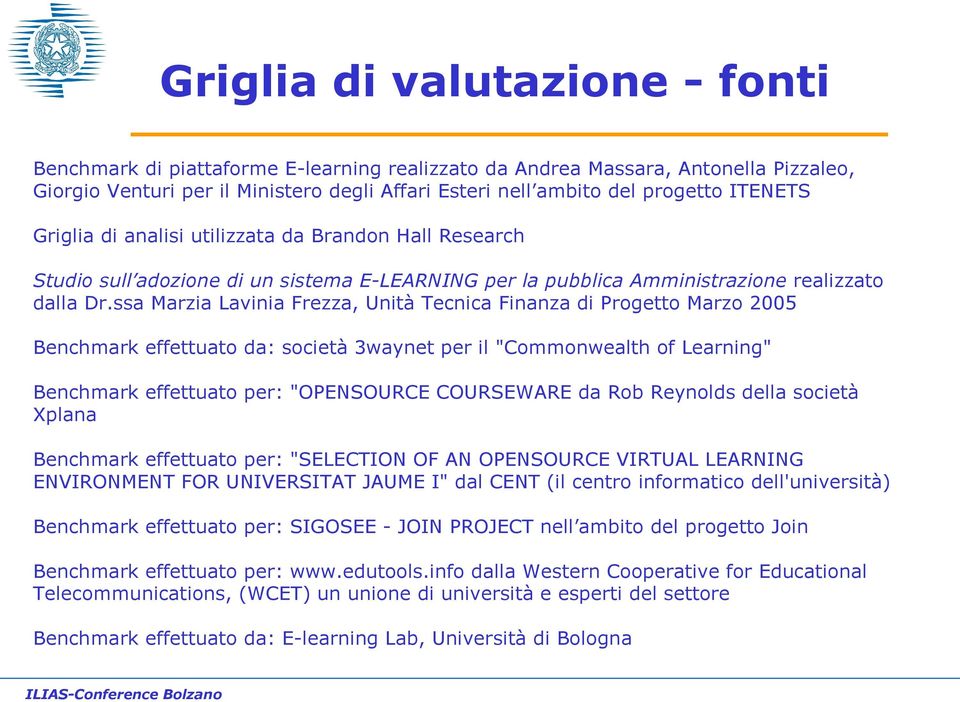 Griglia di valutazione - fonti

Benchmark di piattaforme E-learning realizzato da Andrea Massara, Antonella Pizzaleo, Giorgio Venturi per il Ministero degli Affari Esteri nell’ambito del progetto ITENETS

Griglia di analisi utilizzata da Brandon Hall Research

Studio sull’adozione di un sistema E-LEARNING per la pubblica Amministrazione realizzato dalla Dr.ssa Marzia Lavinia Frezza, Unità Tecnica Finanza di Progetto Marzo 2005

Benchmark effettuato da: società 3waynet per il "Commonwealth of Learning"

Benchmark effettuato per: "OPENSOURCE COURSEWARE da Rob Reynolds della società Xplana

Benchmark effettuato per: "SELECTION OF AN OPENSOURCE VIRTUAL LEARNING ENVIRONMENT FOR UNIVERSITAT JAUME I" dal CENT (il centro informatico dell'università)

Benchmark effettuato per: SIGOSEE - JOIN PROJECT nell’ambito del progetto Join

Benchmark effettuato per: www.edutools.info dalla Western Cooperative for Educational Telecommunications, (WCET) un unione di università e esperti del settore

Benchmark effettuato da: E-learning Lab, Università di Bologna

ILIAS-Conference Bolzano